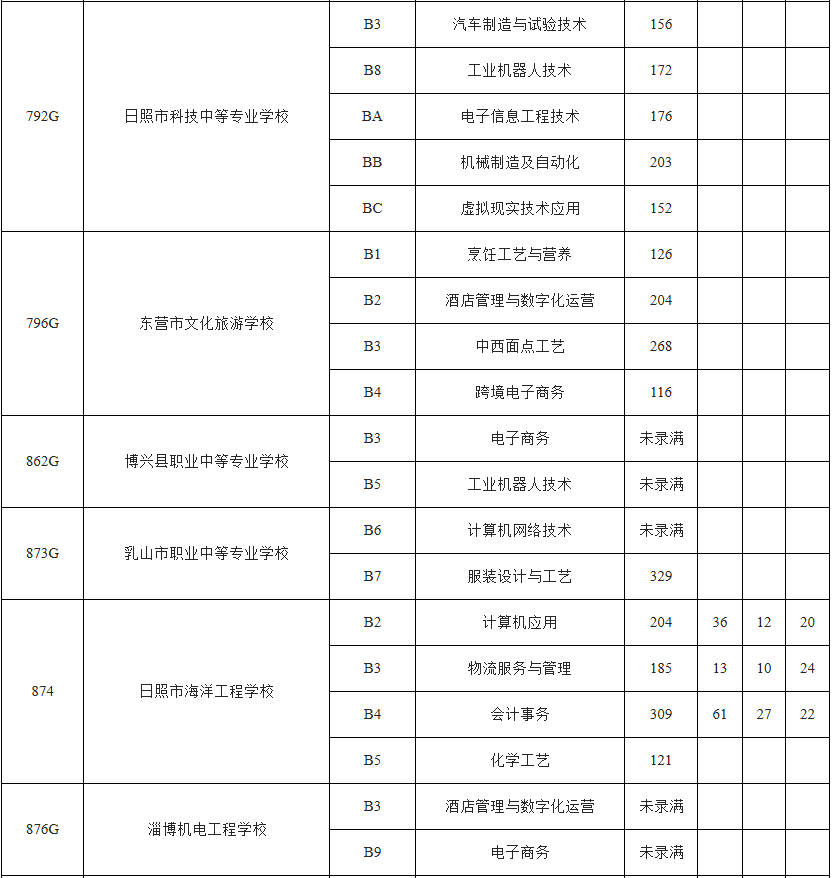 | 792G | 日照市科技中等专业学校 | B3 | 汽车制造与试验技术 | 156 | | | |
|---|---|---|---|---|---|---|---|
| | | B8 | 工业机器人技术 | 172 | | | |
| | | BA | 电子信息工程技术 | 176 | | | |
| | | BB | 机械制造及自动化 | 203 | | | |
| | | BC | 虚拟现实技术应用 | 152 | | | |
| 796G | 东营市文化旅游学校 | B1 | 烹饪工艺与营养 | 126 | | | |
| | | B2 | 酒店管理与数字化运营 | 204 | | | |
| | | B3 | 中西面点工艺 | 268 | | | |
| | | B4 | 跨境电子商务 | 116 | | | |
| 862G | 博兴县职业中等专业学校 | B3 | 电子商务 | 未录满 | | | |
| | | B5 | 工业机器人技术 | 未录满 | | | |
| 873G | 乳山市职业中等专业学校 | B6 | 计算机网络技术 | 未录满 | | | |
| | | B7 | 服装设计与工艺 | 329 | | | |
| 874 | 日照市海洋工程学校 | B2 | 计算机应用 | 204 | 36 | 12 | 20 |
| | | B3 | 物流服务与管理 | 185 | 13 | 10 | 24 |
| | | B4 | 会计事务 | 309 | 61 | 27 | 22 |
| | | B5 | 化学工艺 | 121 | | | |
| 876G | 淄博机电工程学校 | B3 | 酒店管理与数字化运营 | 未录满 | | | |
| | | B9 | 电子商务 | 未录满 | | | |